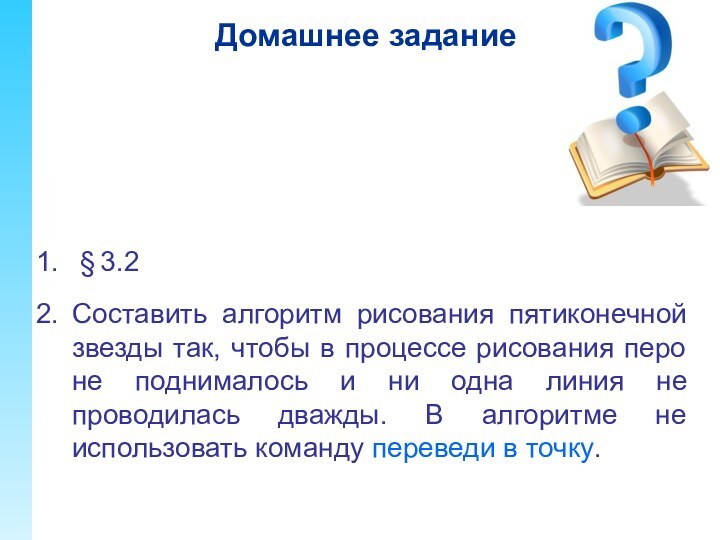 Домашнее задание

1. § 3.2

2. Составить алгоритм рисования пятиконечной звезды так, чтобы в процессе рисования перо не поднималось и ни одна линия не проводилась дважды. В алгоритме не использовать команду переведи в точку.